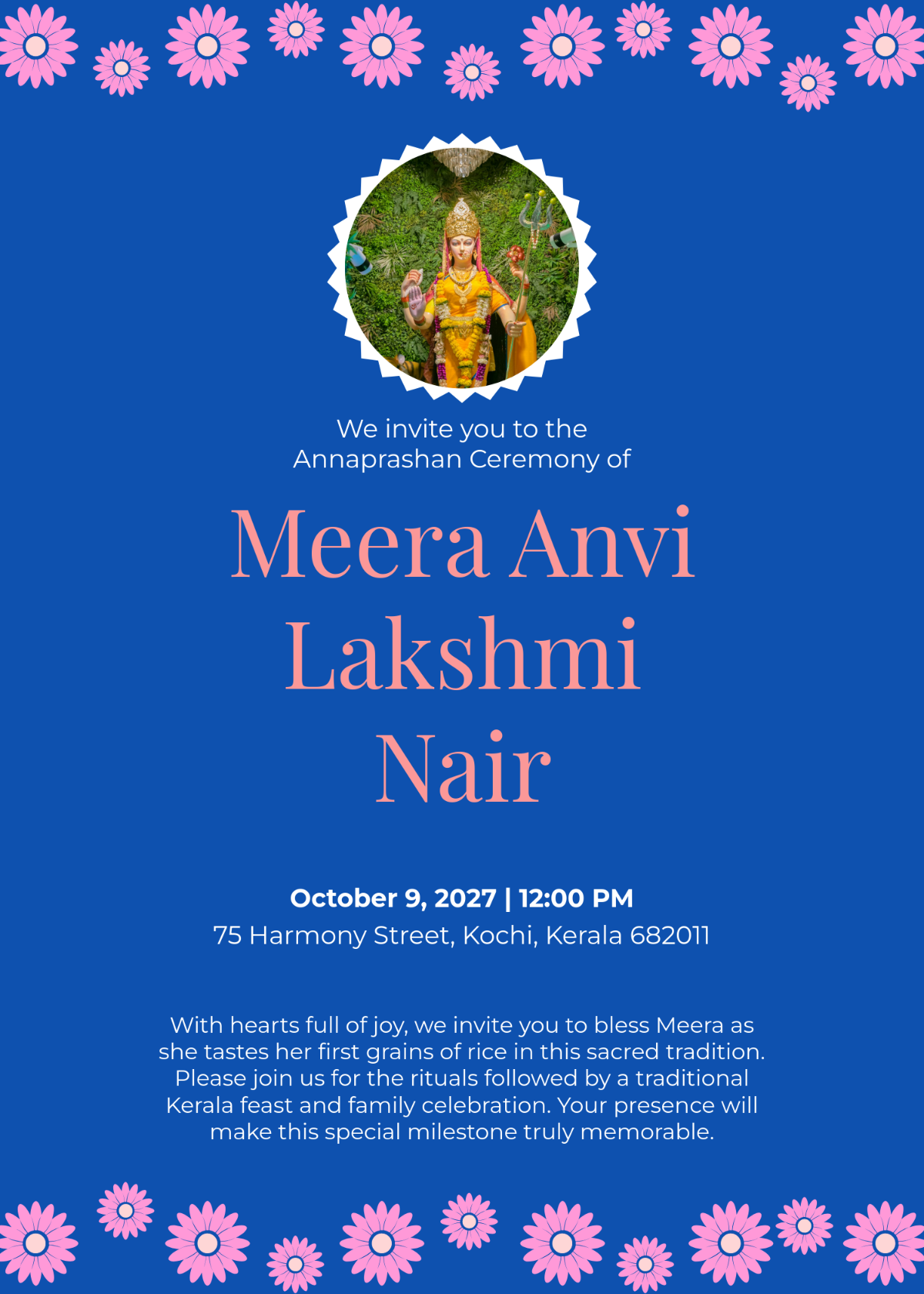 We invite you to the
Annaprashan Ceremony of

Meera Anvi Lakshmi Nair

October 9, 2027 | 12:00 PM
75 Harmony Street, Kochi, Kerala 682011

With hearts full of joy, we invite you to bless Meera as she tastes her first grains of rice in this sacred tradition. Please join us for the rituals followed by a traditional Kerala feast and family celebration. Your presence will make this special milestone truly memorable.